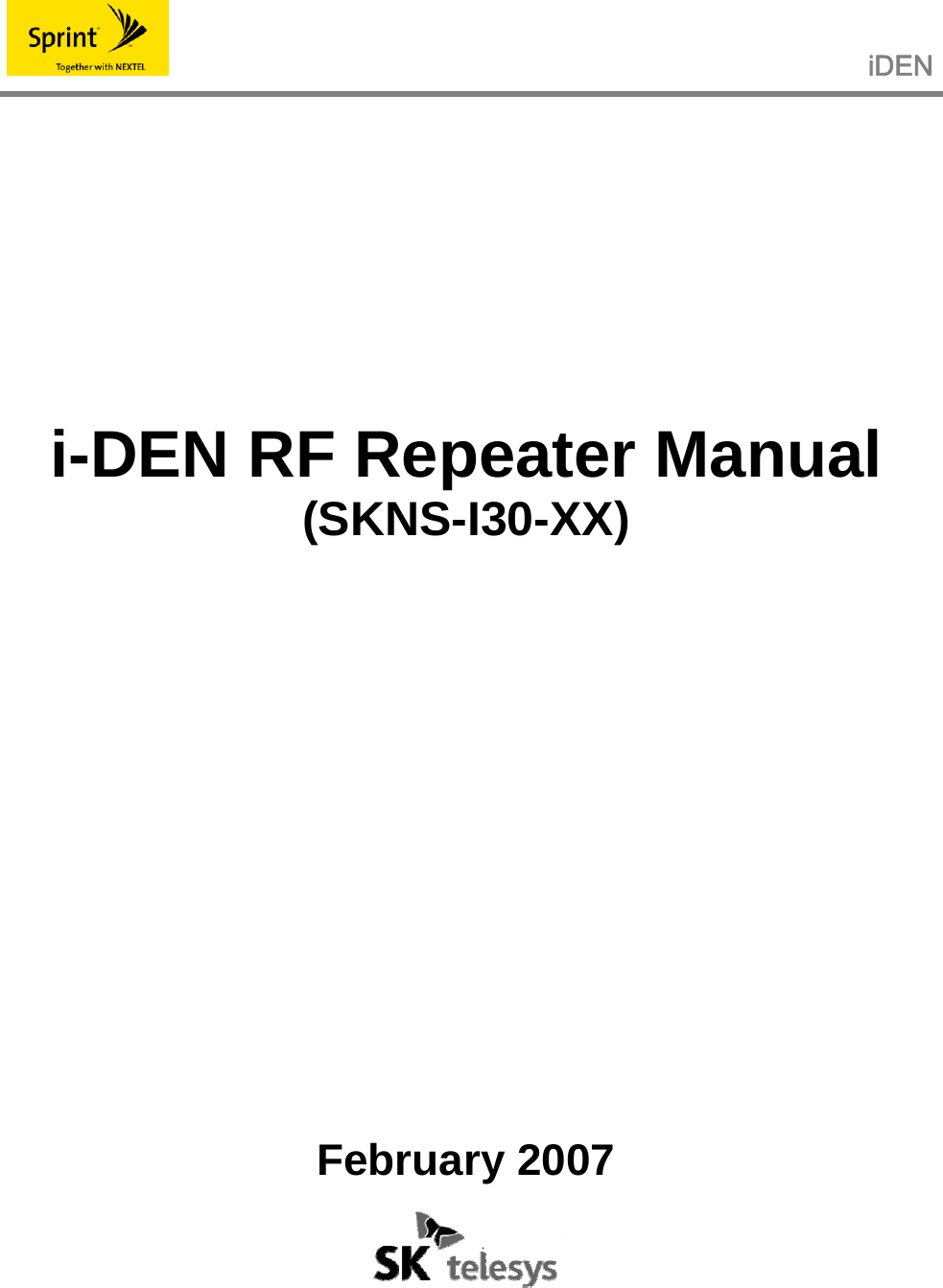 Sprint
Together with NEXTEL

iDEN

i-DEN RF Repeater Manual
(SKNS-I30-XX)

February 2007

SK telesys